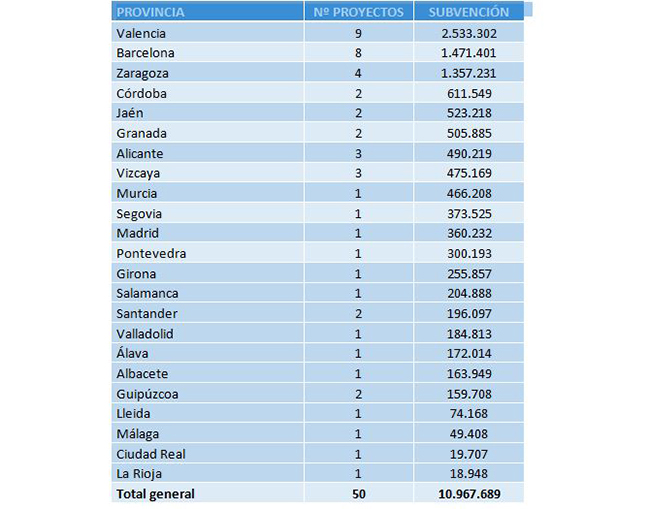 | PROVINCIA | Nº PROYECTOS | SUBVENCIÓN |
|---|---|---|
| Valencia | 9 | 2.533.302 |
| Barcelona | 8 | 1.471.401 |
| Zaragoza | 4 | 1.357.231 |
| Córdoba | 2 | 611.549 |
| Jaén | 2 | 523.218 |
| Granada | 2 | 505.885 |
| Alicante | 3 | 490.219 |
| Vizcaya | 3 | 475.169 |
| Murcia | 1 | 466.208 |
| Segovia | 1 | 373.525 |
| Madrid | 1 | 360.232 |
| Pontevedra | 1 | 300.193 |
| Girona | 1 | 255.857 |
| Salamanca | 1 | 204.888 |
| Santander | 2 | 196.097 |
| Valladolid | 1 | 184.813 |
| Álava | 1 | 172.014 |
| Albacete | 1 | 163.949 |
| Guipúzcoa | 2 | 159.708 |
| Lleida | 1 | 74.168 |
| Málaga | 1 | 49.408 |
| Ciudad Real | 1 | 19.707 |
| La Rioja | 1 | 18.948 |
| Total general | 50 | 10.967.689 |